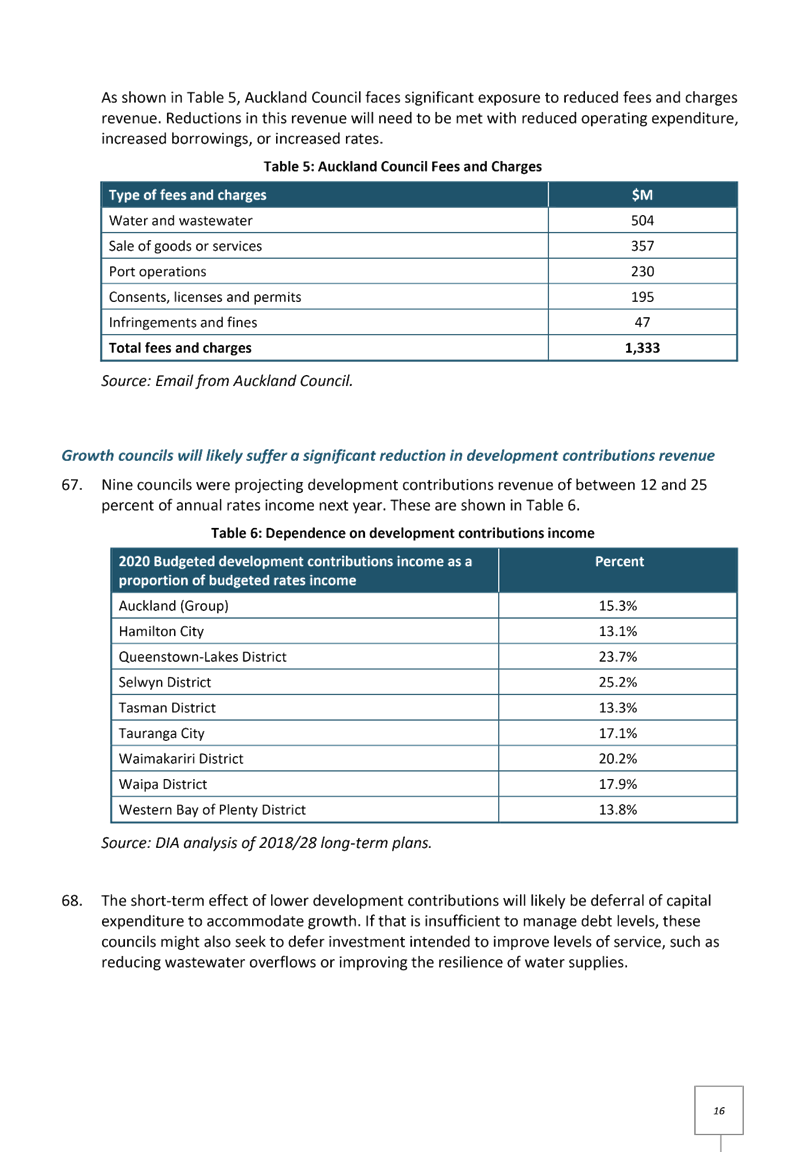 As shown in Table 5, Auckland Council faces significant exposure to reduced fees and charges revenue. Reductions in this revenue will need to be met with reduced operating expenditure, increased borrowings, or increased rates.

Table 5: Auckland Council Fees and Charges

| Type of fees and charges | $M |
|---|---|
| Water and wastewater | 504 |
| Sale of goods or services | 357 |
| Port operations | 230 |
| Consents, licenses and permits | 195 |
| Infringements and fines | 47 |
| Total fees and charges | 1,333 |

Source: Email from Auckland Council.

Growth councils will likely suffer a significant reduction in development contributions revenue

67. Nine councils were projecting development contributions revenue of between 12 and 25 percent of annual rates income next year. These are shown in Table 6.

Table 6: Dependence on development contributions income

| 2020 Budgeted development contributions income as a proportion of budgeted rates income | Percent |
|---|---|
| Auckland (Group) | 15.3% |
| Hamilton City | 13.1% |
| Queenstown-Lakes District | 23.7% |
| Selwyn District | 25.2% |
| Tasman District | 13.3% |
| Tauranga City | 17.1% |
| Waimakariri District | 20.2% |
| Waipa District | 17.9% |
| Western Bay of Plenty District | 13.8% |

Source: DIA analysis of 2018/28 long-term plans.

68. The short-term effect of lower development contributions will likely be deferral of capital expenditure to accommodate growth. If that is insufficient to manage debt levels, these councils might also seek to defer investment intended to improve levels of service, such as reducing wastewater overflows or improving the resilience of water supplies.

16